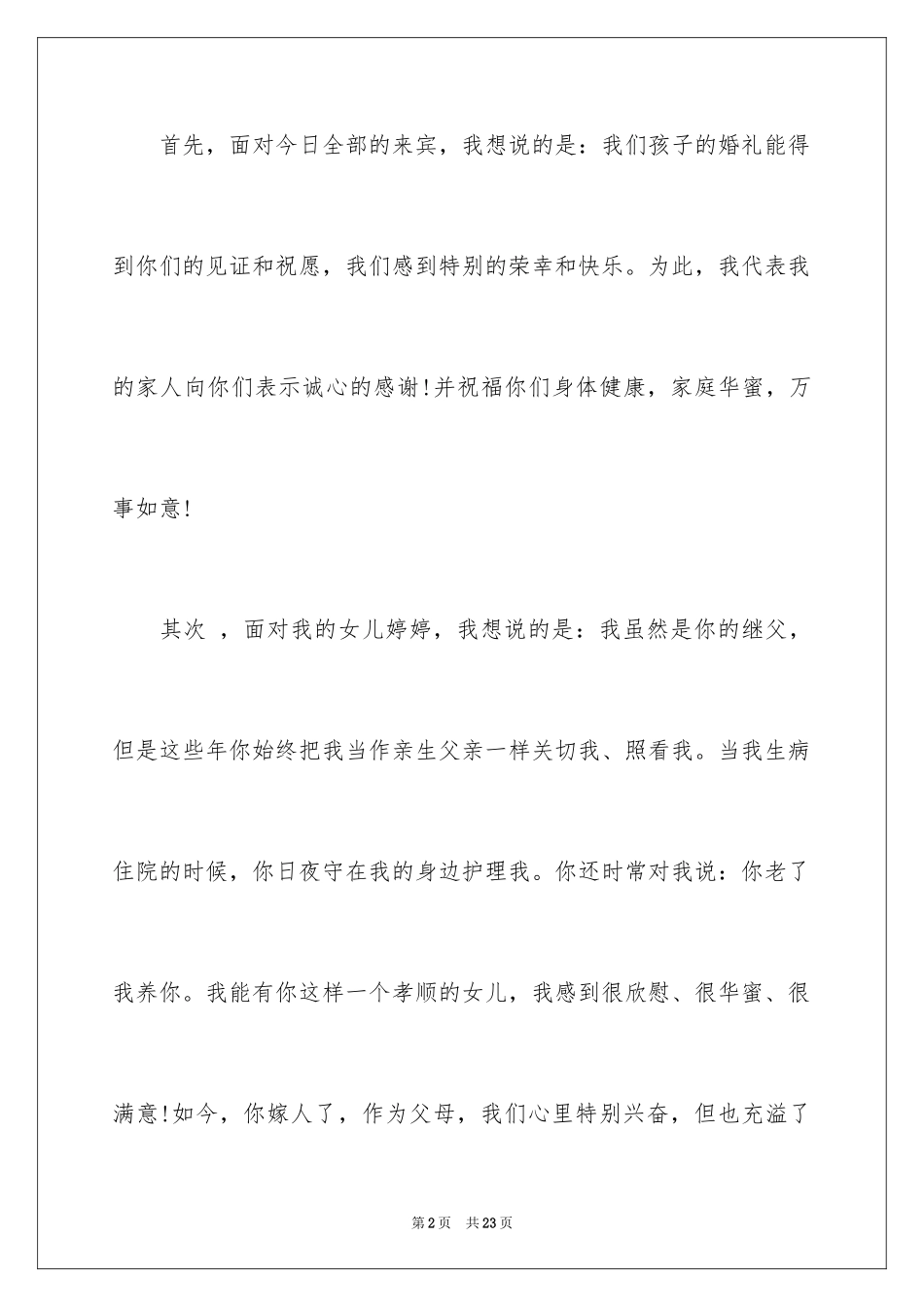 首先，面对今日全部的来宾，我想说的是：我们孩子的婚礼能得到你们的见证和祝愿，我们感到特别的荣幸和快乐。为此，我代表我的家人向你们表示诚心的感谢!并祝福你们身体健康，家庭华蜜，万事如意!

其次 ，面对我的女儿婷婷，我想说的是：我虽然是你的继父，但是这些年你始终把我当作亲生父亲一样关切我、照看我。当我生病住院的时候，你日夜守在我的身边护理我。你还时常对我说：你老了我养你。我能有你这样一个孝顺的女儿，我感到很欣慰、很华蜜、很满意!如今，你嫁人了，作为父母，我们心里特别兴奋，但也充溢了

第2页 共23页